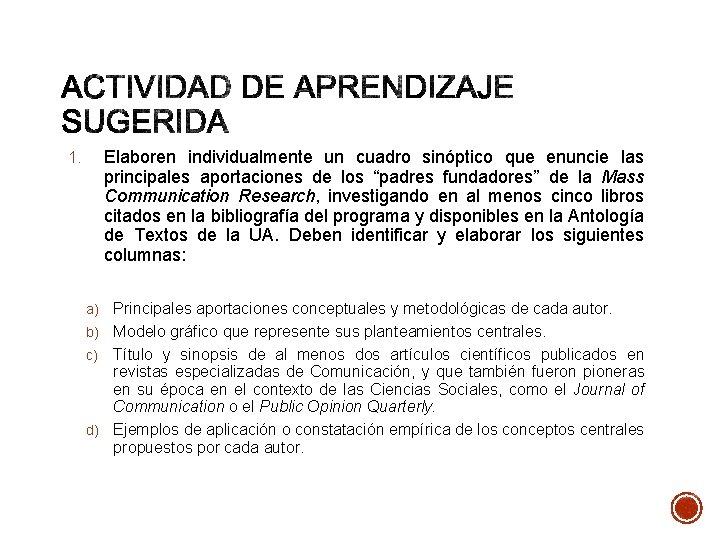 ACTIVIDAD DE APRENDIZAJE SUGERIDA

1. Elaboren individualmente un cuadro sinóptico que enuncie las principales aportaciones de los “padres fundadores” de la Mass Communication Research, investigando en al menos cinco libros citados en la bibliografía del programa y disponibles en la Antología de Textos de la UA. Deben identificar y elaborar los siguientes columnas:

a) Principales aportaciones conceptuales y metodológicas de cada autor.
b) Modelo gráfico que represente sus planteamientos centrales.
c) Título y sinopsis de al menos dos artículos científicos publicados en revistas especializadas de Comunicación, y que también fueron pioneras en su época en el contexto de las Ciencias Sociales, como el Journal of Communication o el Public Opinion Quarterly.
d) Ejemplos de aplicación o constatación empírica de los conceptos centrales propuestos por cada autor.